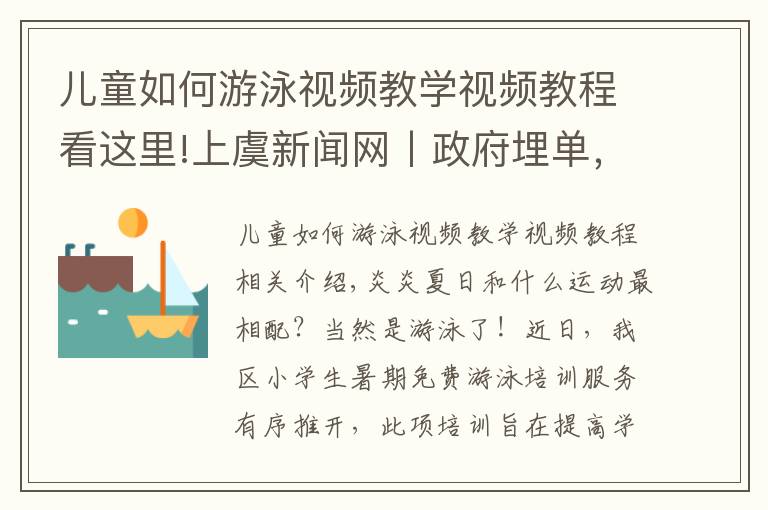 儿童如何游泳视频教学视频教程看这里!上虞新闻网丨政府埋单,

儿童如何游泳视频教学视频教程相关介绍,炎炎夏日和什么运动最相配?当然是游泳了!近日,我区小学生暑期免费游泳培训服务有序推开,此项培训旨在提高学